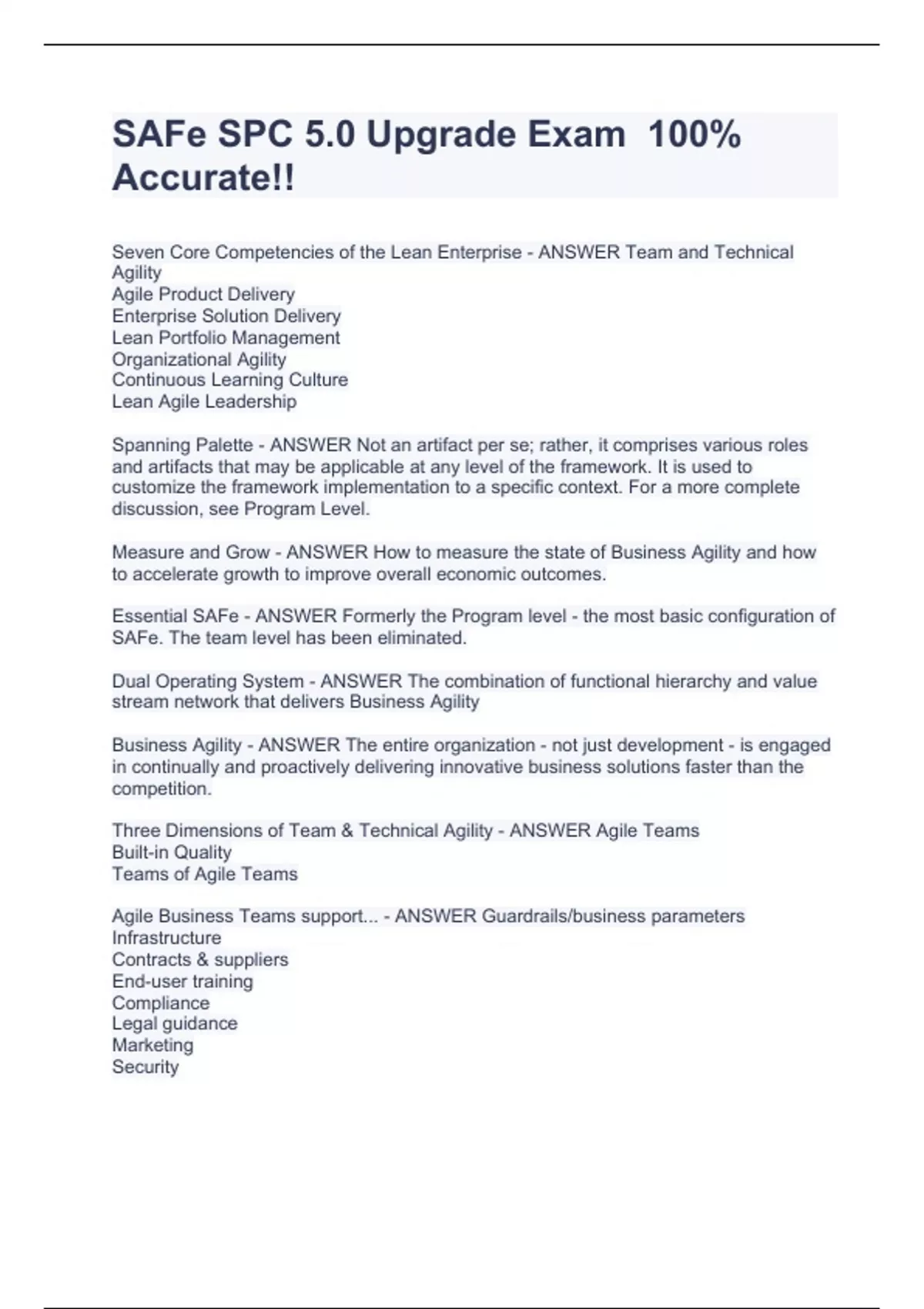 SAFe SPC 5.0 Upgrade Exam 100% Accurate!!

Seven Core Competencies of the Lean Enterprise - ANSWER Team and Technical Agility
Agile Product Delivery
Enterprise Solution Delivery
Lean Portfolio Management
Organizational Agility
Continuous Learning Culture
Lean Agile Leadership

Spanning Palette - ANSWER Not an artifact per se; rather, it comprises various roles and artifacts that may be applicable at any level of the framework. It is used to customize the framework implementation to a specific context. For a more complete discussion, see Program Level.

Measure and Grow - ANSWER How to measure the state of Business Agility and how to accelerate growth to improve overall economic outcomes.

Essential SAFe - ANSWER Formerly the Program level - the most basic configuration of SAFe. The team level has been eliminated.

Dual Operating System - ANSWER The combination of functional hierarchy and value stream network that delivers Business Agility

Business Agility - ANSWER The entire organization - not just development - is engaged in continually and proactively delivering innovative business solutions faster than the competition.

Three Dimensions of Team & Technical Agility - ANSWER Agile Teams
Built-in Quality
Teams of Agile Teams

Agile Business Teams support... - ANSWER Guardrails/business parameters
Infrastructure
Contracts & suppliers
End-user training
Compliance
Legal guidance
Marketing
Security